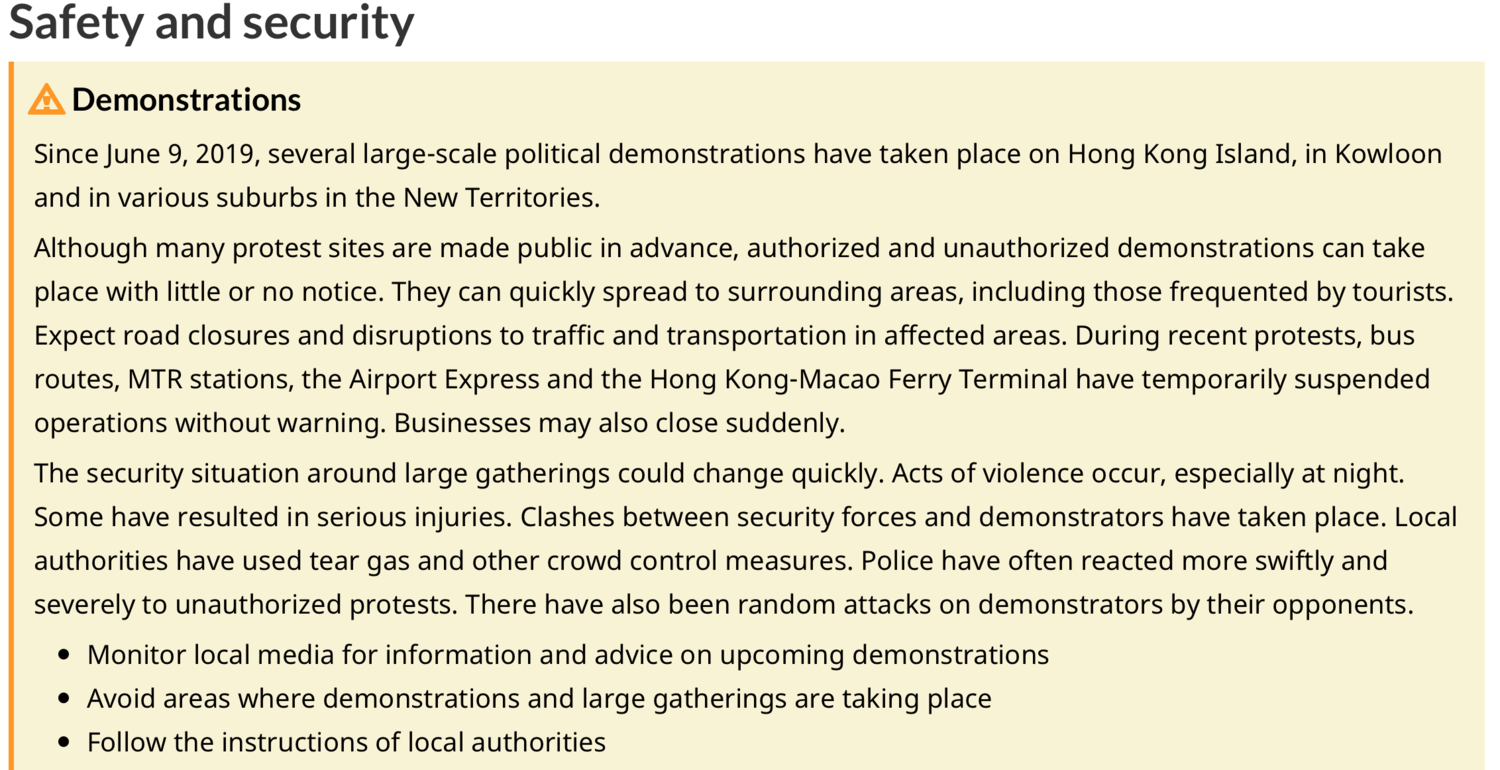 Safety and security

Demonstrations

Since June 9, 2019, several large-scale political demonstrations have taken place on Hong Kong Island, in Kowloon and in various suburbs in the New Territories.

Although many protest sites are made public in advance, authorized and unauthorized demonstrations can take place with little or no notice. They can quickly spread to surrounding areas, including those frequented by tourists. Expect road closures and disruptions to traffic and transportation in affected areas. During recent protests, bus routes, MTR stations, the Airport Express and the Hong Kong-Macao Ferry Terminal have temporarily suspended operations without warning. Businesses may also close suddenly.

The security situation around large gatherings could change quickly. Acts of violence occur, especially at night. Some have resulted in serious injuries. Clashes between security forces and demonstrators have taken place. Local authorities have used tear gas and other crowd control measures. Police have often reacted more swiftly and severely to unauthorized protests. There have also been random attacks on demonstrators by their opponents.

- Monitor local media for information and advice on upcoming demonstrations
- Avoid areas where demonstrations and large gatherings are taking place
- Follow the instructions of local authorities